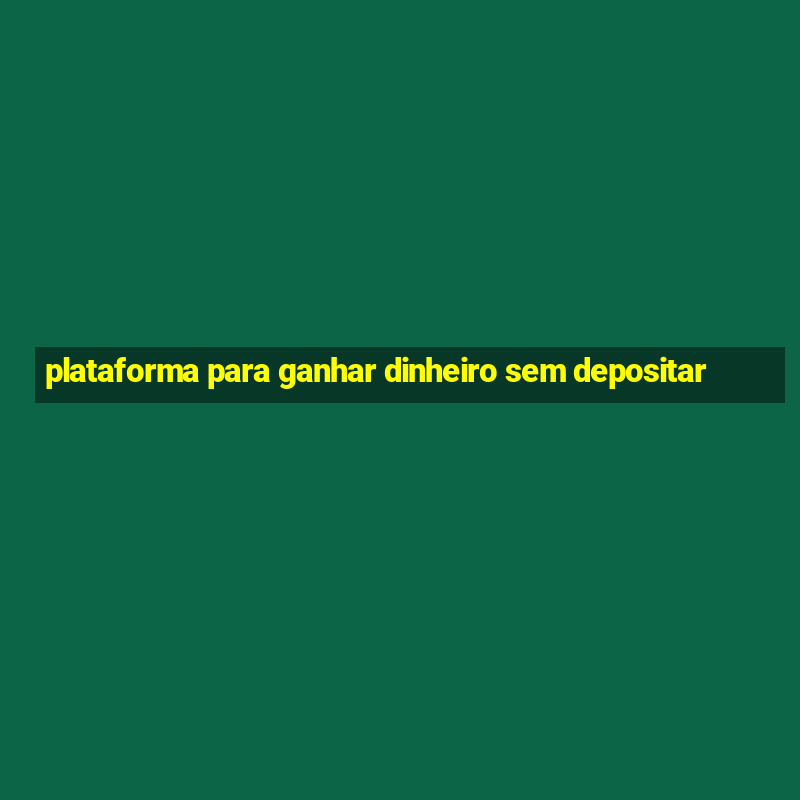 plataforma para ganhar dinheiro sem depositar